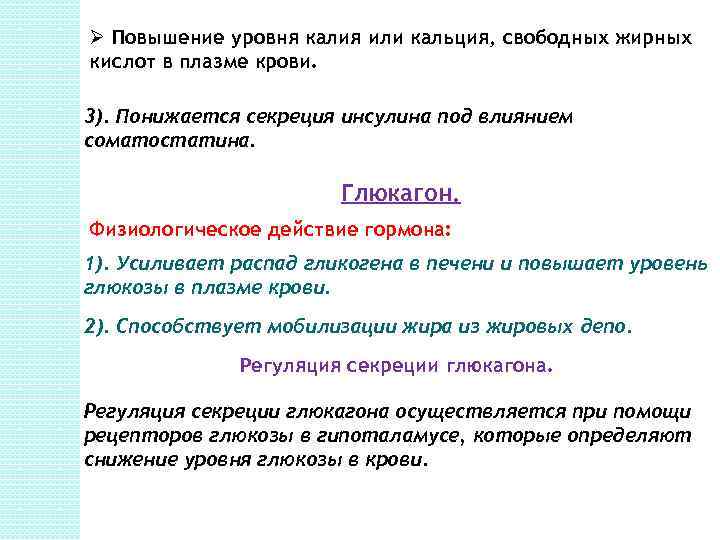 ➢ Повышение уровня калия или кальция, свободных жирных кислот в плазме крови.

3). Понижается секреция инсулина под влиянием соматостатина.

Глюкагон.

Физиологическое действие гормона:

1). Усиливает распад гликогена в печени и повышает уровень глюкозы в плазме крови.

2). Способствует мобилизации жира из жировых депо.

Регуляция секреции глюкагона.

Регуляция секреции глюкагона осуществляется при помощи рецепторов глюкозы в гипоталамусе, которые определяют снижение уровня глюкозы в крови.